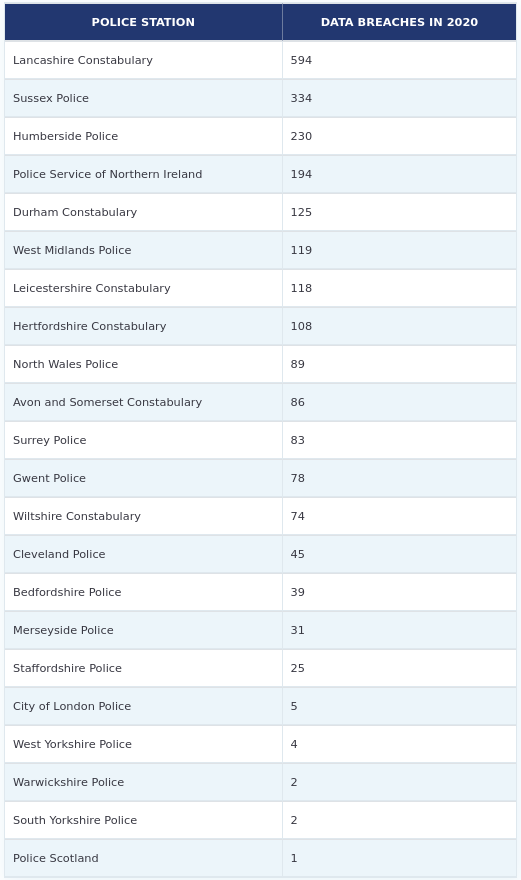 | POLICE STATION | DATA BREACHES IN 2020 |
|---|---|
| Lancashire Constabulary | 594 |
| Sussex Police | 334 |
| Humberside Police | 230 |
| Police Service of Northern Ireland | 194 |
| Durham Constabulary | 125 |
| West Midlands Police | 119 |
| Leicestershire Constabulary | 118 |
| Hertfordshire Constabulary | 108 |
| North Wales Police | 89 |
| Avon and Somerset Constabulary | 86 |
| Surrey Police | 83 |
| Gwent Police | 78 |
| Wiltshire Constabulary | 74 |
| Cleveland Police | 45 |
| Bedfordshire Police | 39 |
| Merseyside Police | 31 |
| Staffordshire Police | 25 |
| City of London Police | 5 |
| West Yorkshire Police | 4 |
| Warwickshire Police | 2 |
| South Yorkshire Police | 2 |
| Police Scotland | 1 |